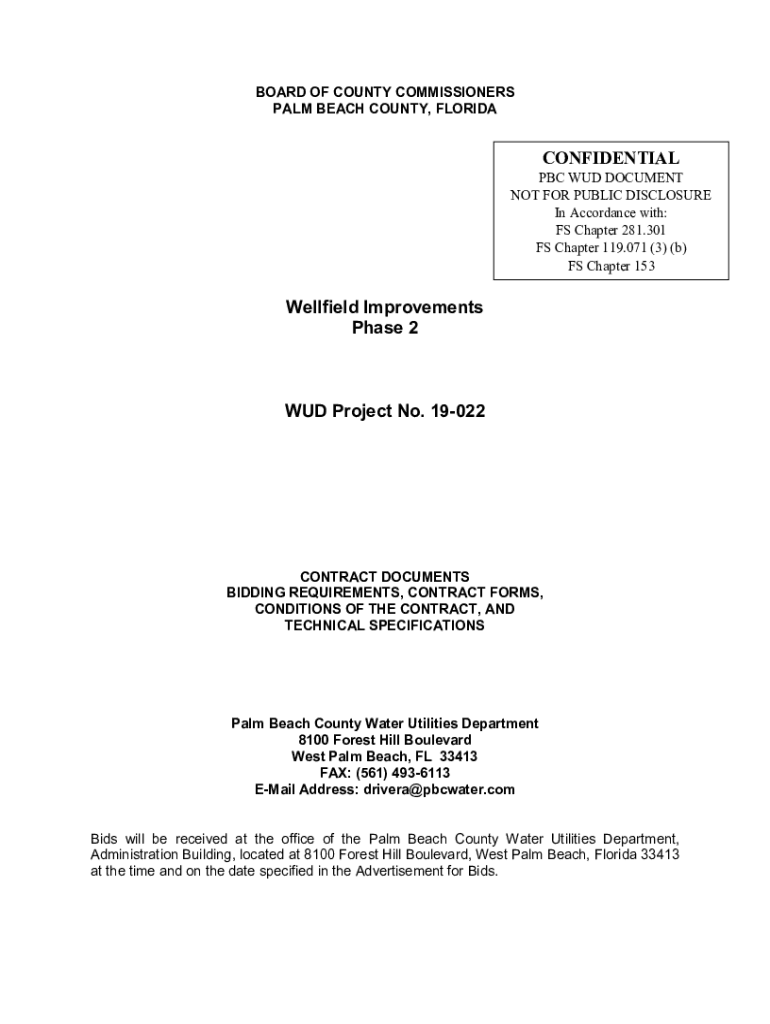 BOARD OF COUNTY COMMISSIONERS
PALM BEACH COUNTY, FLORIDA

CONFIDENTIAL
PBC WUD DOCUMENT
NOT FOR PUBLIC DISCLOSURE
In Accordance with:
FS Chapter 281.301
FS Chapter 119.071 (3) (b)
FS Chapter 153

Wellfield Improvements
Phase 2

WUD Project No. 19-022

CONTRACT DOCUMENTS
BIDDING REQUIREMENTS, CONTRACT FORMS,
CONDITIONS OF THE CONTRACT, AND
TECHNICAL SPECIFICATIONS

Palm Beach County Water Utilities Department
8100 Forest Hill Boulevard
West Palm Beach, FL 33413
FAX: (561) 493-6113
E-Mail Address: drivera@pbcwater.com

Bids will be received at the office of the Palm Beach County Water Utilities Department, Administration Building, located at 8100 Forest Hill Boulevard, West Palm Beach, Florida 33413 at the time and on the date specified in the Advertisement for Bids.